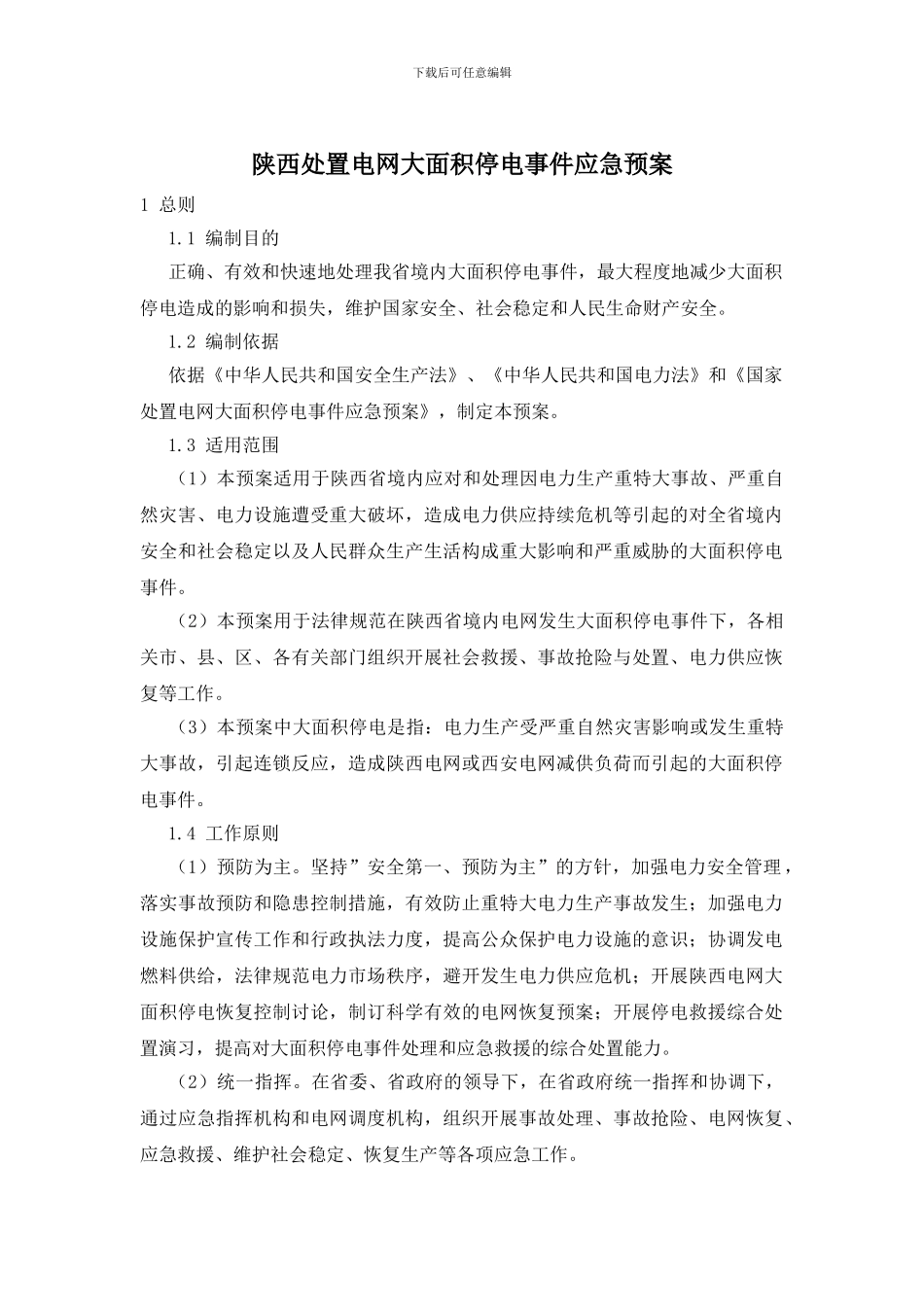 下载后可任意编辑

陕西处置电网大面积停电事件应急预案

1 总则

1.1 编制目的

正确、有效和快速地处理我省境内大面积停电事件，最大程度地减少大面积停电造成的影响和损失，维护国家安全、社会稳定和人民生命财产安全。

1.2 编制依据

依据《中华人民共和国安全生产法》、《中华人民共和国电力法》和《国家处置电网大面积停电事件应急预案》，制定本预案。

1.3 适用范围

（1）本预案适用于陕西省境内应对和处理因电力生产重特大事故、严重自然灾害、电力设施遭受重大破坏，造成电力供应持续危机等引起的对全省境内安全和社会稳定以及人民群众生产生活构成重大影响和严重威胁的大面积停电事件。

（2）本预案用于法律规范在陕西省境内电网发生大面积停电事件下，各相关市、县、区、各有关部门组织开展社会救援、事故抢险与处置、电力供应恢复等工作。

（3）本预案中大面积停电是指：电力生产受严重自然灾害影响或发生重特大事故，引起连锁反应，造成陕西电网或西安电网减供负荷而引起的大面积停电事件。

1.4 工作原则

（1）预防为主。坚持”安全第一、预防为主”的方针，加强电力安全管理，落实事故预防和隐患控制措施，有效防止重特大电力生产事故发生；加强电力设施保护宣传工作和行政执法力度，提高公众保护电力设施的意识；协调发电燃料供给，法律规范电力市场秩序，避开发生电力供应危机；开展陕西电网大面积停电恢复控制讨论，制订科学有效的电网恢复预案；开展停电救援综合处置演习，提高对大面积停电事件处理和应急救援的综合处置能力。

（2）统一指挥。在省委、省政府的领导下，在省政府统一指挥和协调下，通过应急指挥机构和电网调度机构，组织开展事故处理、事故抢险、电网恢复、应急救援、维护社会稳定、恢复生产等各项应急工作。